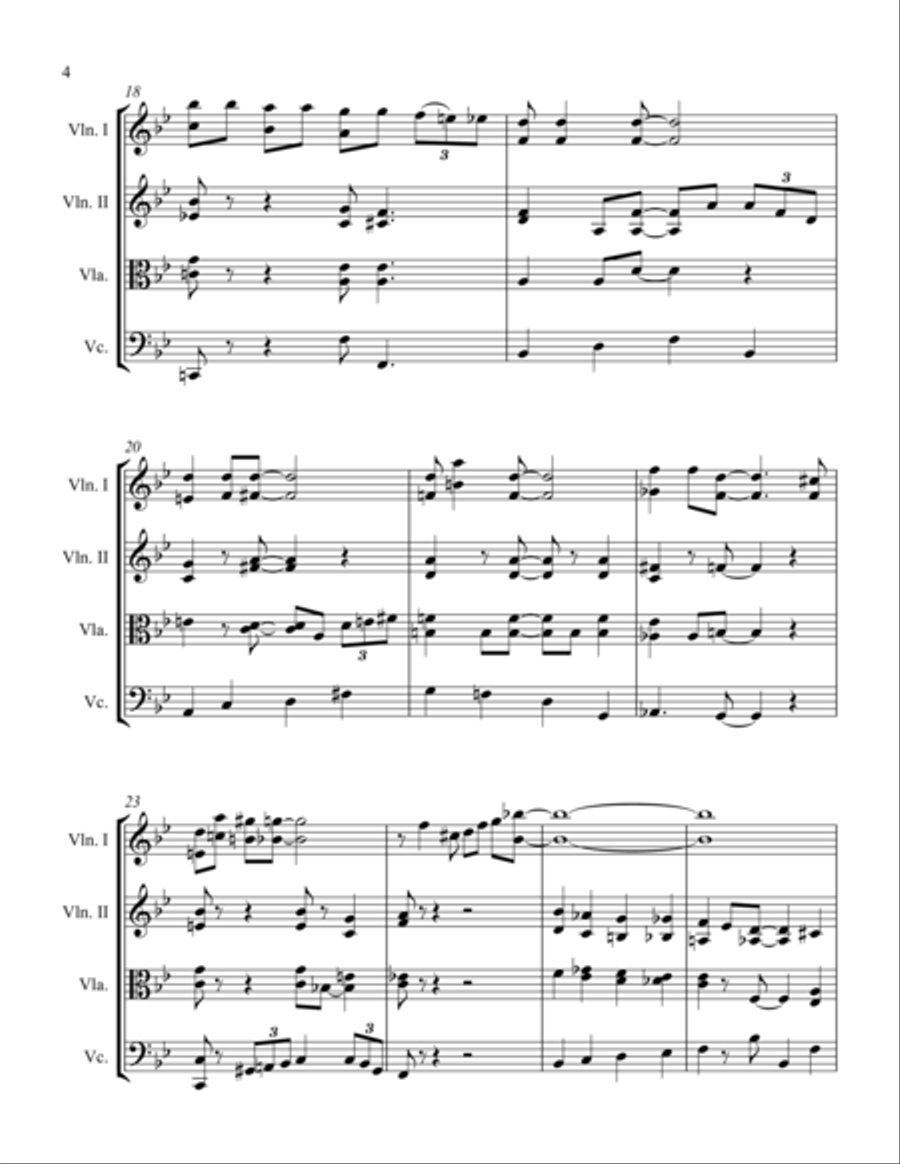 4

18

Vln. I

Vln. II

Vla.

Vc.

3

3

20

Vln. I

Vln. II

Vla.

Vc.

3

23

Vln. I

Vln. II

Vla.

Vc.

3

3